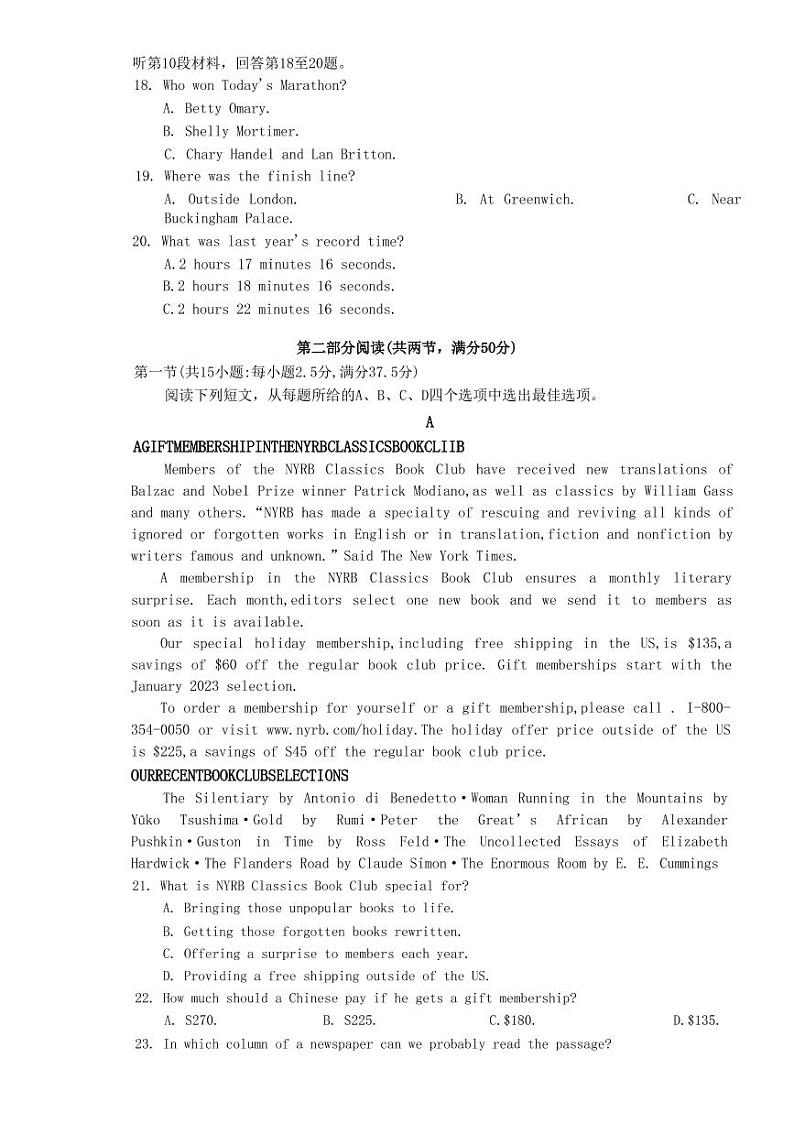 听第10段材料，回答第18至20题。

18. Who won Today's Marathon?

A. Betty Omary.

B. Shelly Mortimer.

C. Chary Handel and Lan Britton.

19. Where was the finish line?

A. Outside London. B. At Greenwich. C. Near Buckingham Palace.

20. What was last year's record time?

A.2 hours 17 minutes 16 seconds.

B.2 hours 18 minutes 16 seconds.

C.2 hours 22 minutes 16 seconds.

第二部分阅读(共两节，满分50分)

第一节(共15小题:每小题2.5分,满分37.5分)

阅读下列短文，从每题所给的A、B、C、D四个选项中选出最佳选项。

A

AGIFTMEMBERSHIPINTHENYRBCLASSICSBOOKCLIIB

Members of the NYRB Classics Book Club have received new translations of Balzac and Nobel Prize winner Patrick Modiano,as well as classics by William Gass and many others. "NYRB has made a specialty of rescuing and reviving all kinds of ignored or forgotten works in English or in translation,fiction and nonfiction by writers famous and unknown." Said The New York Times.

A membership in the NYRB Classics Book Club ensures a monthly literary surprise. Each month,editors select one new book and we send it to members as soon as it is available.

Our special holiday membership,including free shipping in the US,is $135,a savings of $60 off the regular book club price. Gift memberships start with the January 2023 selection.

To order a membership for yourself or a gift membership,please call . I-800-354-0050 or visit www.nyrb.com/holiday.The holiday offer price outside of the US is $225,a savings of S45 off the regular book club price.

OURRECENTBOOKCLUBSELECTIONS

The Silentiary by Antonio di Benedetto•Woman Running in the Mountains by Yūko Tsushima•Gold by Rumi•Peter the Great's African by Alexander Pushkin•Guston in Time by Ross Feld•The Uncollected Essays of Elizabeth Hardwick•The Flanders Road by Claude Simon•The Enormous Room by E. E. Cummings

21. What is NYRB Classics Book Club special for?

A. Bringing those unpopular books to life.

B. Getting those forgotten books rewritten.

C. Offering a surprise to members each year.

D. Providing a free shipping outside of the US.

22. How much should a Chinese pay if he gets a gift membership?

A. S270. B. S225. C.$180. D.$135.

23. In which column of a newspaper can we probably read the passage?